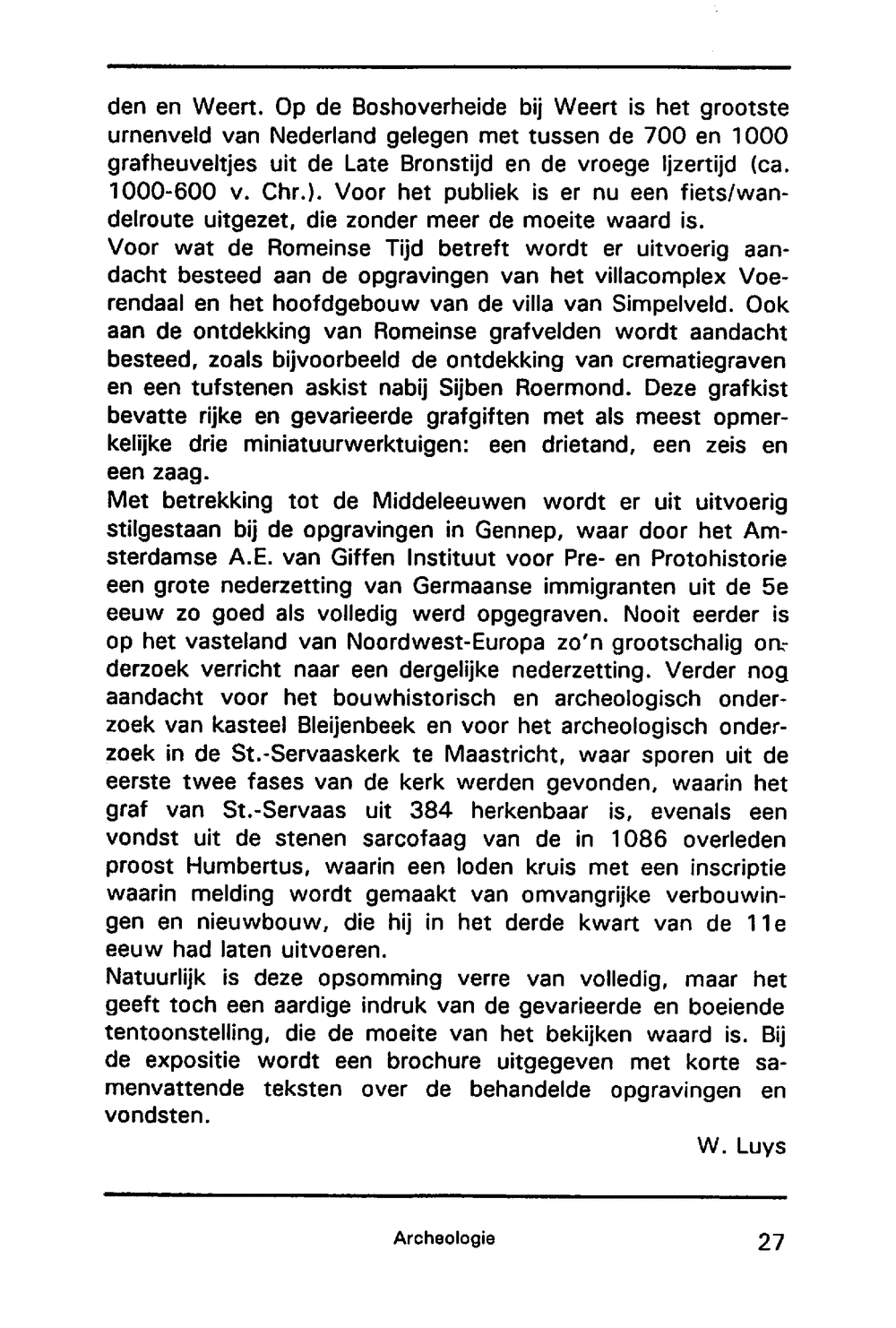 den en Weert. Op de Boshoverheide bij Weert is het grootste urnenveld van Nederland gelegen met tussen de 700 en 1000 grafheuveltjes uit de Late Bronstijd en de vroege Ijzertijd (ca. 1000-600 v. Chr.). Voor het publiek is er nu een fiets/wandelroute uitgezet, die zonder meer de moeite waard is.
Voor wat de Romeinse Tijd betreft wordt er uitvoerig aandacht besteed aan de opgravingen van het villacomplex Voerendaal en het hoofdgebouw van de villa van Simpelveld. Ook aan de ontdekking van Romeinse grafvelden wordt aandacht besteed, zoals bijvoorbeeld de ontdekking van crematiegraven en een tufstenen askist nabij Sijben Roermond. Deze grafkist bevatte rijke en gevarieerde grafgiften met als meest opmerkelijke drie miniatuurwerktuigen: een drietand, een zeis en een zaag.
Met betrekking tot de Middeleeuwen wordt er uit uitvoerig stilgestaan bij de opgravingen in Gennep, waar door het Amsterdamse A.E. van Giffen Instituut voor Pre- en Protohistorie een grote nederzetting van Germaanse immigranten uit de 5e eeuw zo goed als volledig werd opgegraven. Nooit eerder is op het vasteland van Noordwest-Europa zo'n grootschalig onderzoek verricht naar een dergelijke nederzetting. Verder nog aandacht voor het bouwhistorisch en archeologisch onderzoek van kasteel Bleijenbeek en voor het archeologisch onderzoek in de St.-Servaaskerk te Maastricht, waar sporen uit de eerste twee fases van de kerk werden gevonden, waarin het graf van St.-Servaas uit 384 herkenbaar is, evenals een vondst uit de stenen sarcofaag van de in 1086 overleden proost Humbertus, waarin een loden kruis met een inscriptie waarin melding wordt gemaakt van omvangrijke verbouwingen en nieuwbouw, die hij in het derde kwart van de 11e eeuw had laten uitvoeren.
Natuurlijk is deze opsomming verre van volledig, maar het geeft toch een aardige indruk van de gevarieerde en boeiende tentoonstelling, die de moeite van het bekijken waard is. Bij de expositie wordt een brochure uitgegeven met korte samenvattende teksten over de behandelde opgravingen en vondsten.

W. Luys

Archeologie

27